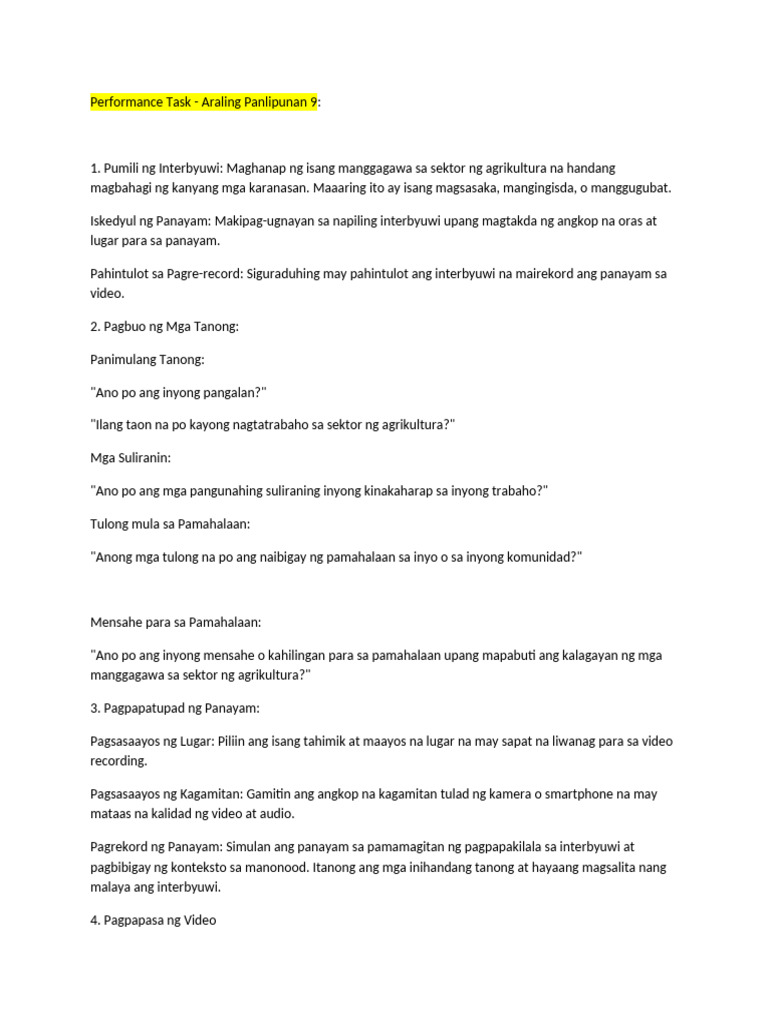 Performance Task - Araling Panlipunan 9:

1. Pumili ng Interbyuwi: Maghanap ng isang manggagawa sa sektor ng agrikultura na handang magbahagi ng kanyang mga karanasan. Maaaring ito ay isang magsasaka, mangingisda, o manggugubat.

Iskedyul ng Panayam: Makipag-ugnayan sa napiling interbyuwi upang magtakda ng angkop na oras at lugar para sa panayam.

Pahintulot sa Pagre-record: Siguraduhing may pahintulot ang interbyuwi na mairekord ang panayam sa video.

2. Pagbuo ng Mga Tanong:

Panimulang Tanong:

"Ano po ang inyong pangalan?"

"Ilang taon na po kayong nagtatrabaho sa sektor ng agrikultura?"

Mga Suliranin:

"Ano po ang mga pangunahing suliraning inyong kinakaharap sa inyong trabaho?"

Tulong mula sa Pamahalaan:

"Anong mga tulong na po ang naibigay ng pamahalaan sa inyo o sa inyong komunidad?"

Mensahe para sa Pamahalaan:

"Ano po ang inyong mensahe o kahilingan para sa pamahalaan upang mapabuti ang kalagayan ng mga manggagawa sa sektor ng agrikultura?"

3. Pagpapatupad ng Panayam:

Pagsasaayos ng Lugar: Piliin ang isang tahimik at maayos na lugar na may sapat na liwanag para sa video recording.

Pagsasaayos ng Kagamitan: Gamitin ang angkop na kagamitan tulad ng kamera o smartphone na may mataas na kalidad ng video at audio.

Pagrekord ng Panayam: Simulan ang panayam sa pamamagitan ng pagpapakilala sa interbyuwi at pagbibigay ng konteksto sa manonood. Itanong ang mga inihandang tanong at hayaang magsalita nang malaya ang interbyuwi.

4. Pagpapasa ng Video